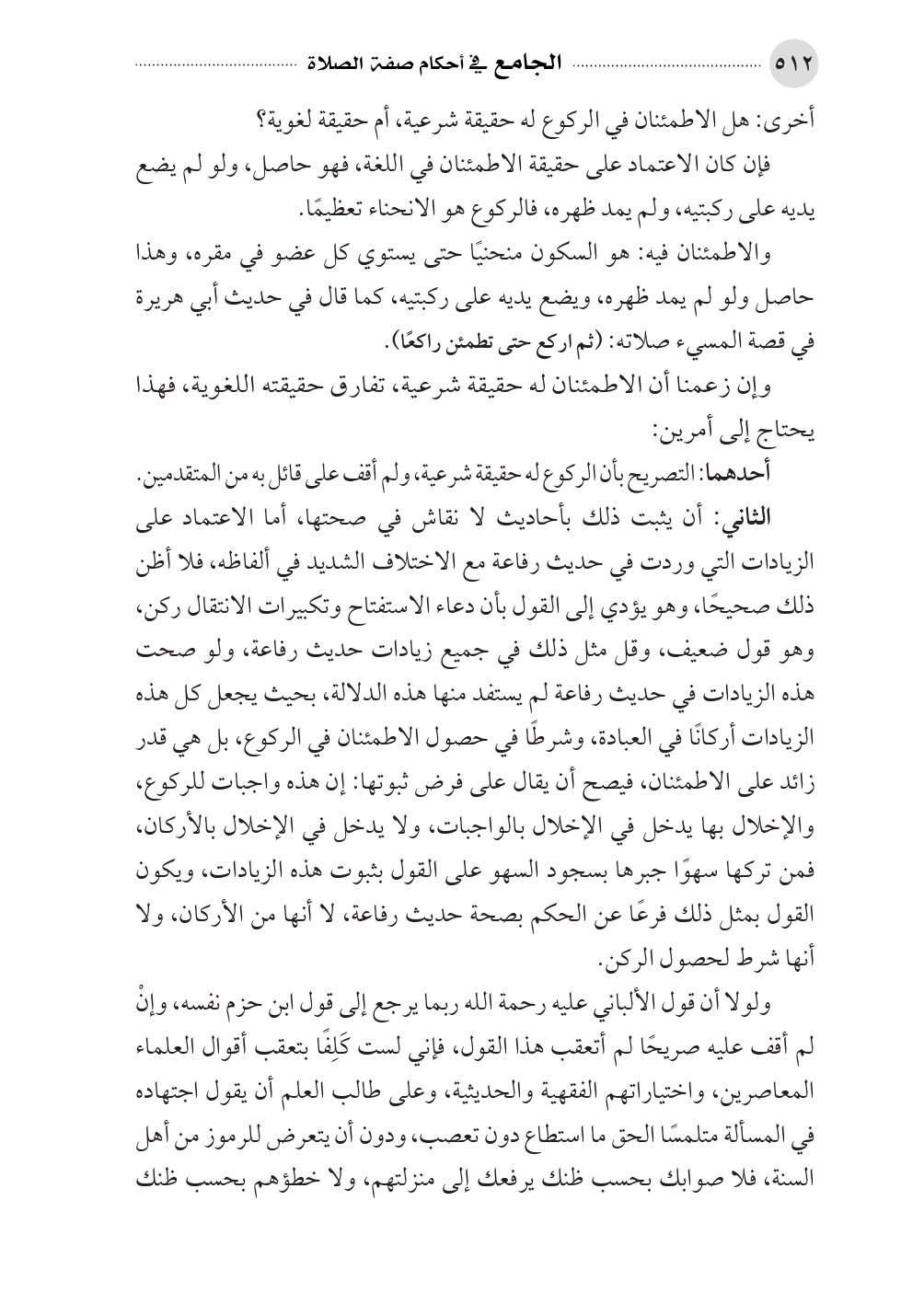 ٥١٢ الجامع في أحكام صفة الصلاة

أخرى: هل الاطمئنان في الركوع له حقيقة شرعية، أم حقيقة لغوية؟

فإن كان الاعتماد على حقيقة الاطمئنان في اللغة، فهو حاصل، ولو لم يضع يديه على ركبتيه، ولم يمد ظهره، فالركوع هو الانحناء تعظيمًا.

والاطمئنان فيه: هو السكون منحنيًا حتى يستوي كل عضو في مقره، وهذا حاصل ولو لم يمد ظهره، ويضع يديه على ركبتيه، كما قال في حديث أبي هريرة في قصة المسيء صلاته: (ثم اركع حتى تطمئن راكعًا).

وإن زعمنا أن الاطمئنان له حقيقة شرعية، تفارق حقيقته اللغوية، فهذا يحتاج إلى أمرين:

أحدهما: التصريح بأن الركوع له حقيقة شرعية، ولم أقف على قائل به من المتقدمين.

الثاني: أن يثبت ذلك بأحاديث لا نقاش في صحتها، أما الاعتماد على الزيادات التي وردت في حديث رفاعة مع الاختلاف الشديد في ألفاظه، فلا أظن ذلك صحيحًا، وهو يؤدي إلى القول بأن دعاء الاستفتاح وتكبيرات الانتقال ركن، وهو قول ضعيف، وقل مثل ذلك في جميع زيادات حديث رفاعة، ولو صحت هذه الزيادات في حديث رفاعة لم يستفد منها هذه الدلالة، بحيث يجعل كل هذه الزيادات أركانًا في العبادة، وشرطًا في حصول الاطمئنان في الركوع، بل هي قدر زائد على الاطمئنان، فيصح أن يقال على فرض ثبوتها: إن هذه واجبات للركوع، والإخلال بها يدخل في الإخلال بالواجبات، ولا يدخل في الإخلال بالأركان، فمن تركها سهوًا جبرها بسجود السهو على القول بثبوت هذه الزيادات، ويكون القول بمثل ذلك فرعًا عن الحكم بصحة حديث رفاعة، لا أنها من الأركان، ولا أنها شرط لحصول الركن.

ولولا أن قول الألباني عليه رحمة الله ربما يرجع إلى قول ابن حزم نفسه، وإنْ لم أقف عليه صريحًا لم أتعقب هذا القول، فإني لست كَلِفًا بتعقب أقوال العلماء المعاصرين، واختياراتهم الفقهية والحديثية، وعلى طالب العلم أن يقول اجتهاده في المسألة متلمسًا الحق ما استطاع دون تعصب، ودون أن يتعرض للرموز من أهل السنة، فلا صوابك بحسب ظنك يرفعك إلى منزلتهم، ولا خطؤهم بحسب ظنك